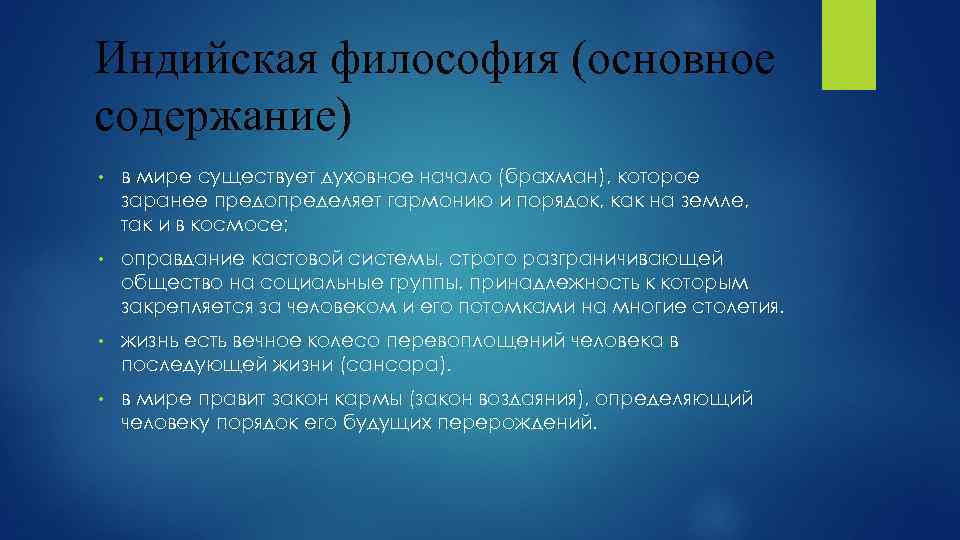 Индийская философия (основное содержание)

• в мире существует духовное начало (брахман), которое заранее предопределяет гармонию и порядок, как на земле, так и в космосе;

• оправдание кастовой системы, строго разграничивающей общество на социальные группы, принадлежность к которым закрепляется за человеком и его потомками на многие столетия.

• жизнь есть вечное колесо перевоплощений человека в последующей жизни (сансара).

• в мире правит закон кармы (закон воздаяния), определяющий человеку порядок его будущих перерождений.